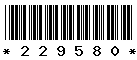 * 2 2 9 5 8 0 *